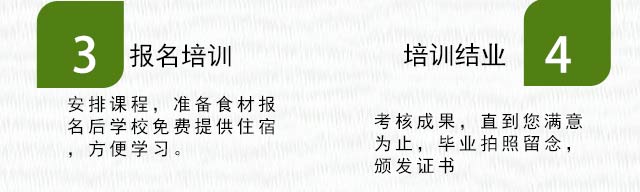 3 报名培训

安排课程，准备食材报名后学校免费提供住宿，方便学习。

培训结业 4

考核成果，直到您满意为止，毕业拍照留念，颁发证书